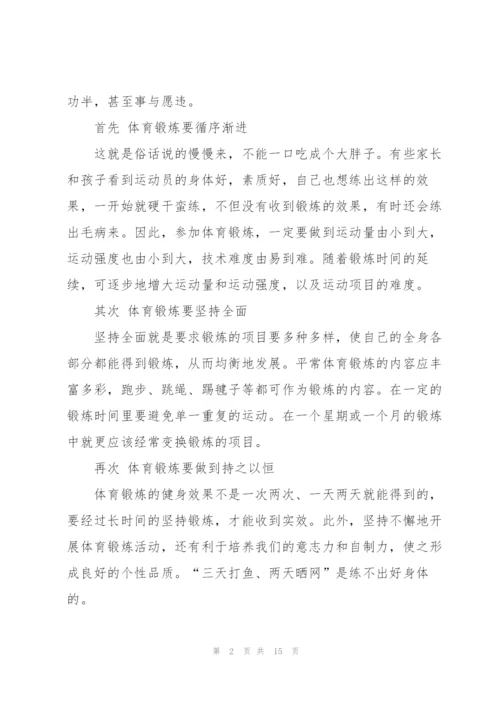 功半，甚至事与愿违。

首先 体育锻炼要循序渐进

这就是俗话说的慢慢来，不能一口吃成个大胖子。有些家长和孩子看到运动员的身体好，素质好，自己也想练出这样的效果，一开始就硬干蛮练，不但没有收到锻炼的效果，有时还会练出毛病来。因此，参加体育锻炼，一定要做到运动量由小到大，运动强度也由小到大，技术难度由易到难。随着锻炼时间的延续，可逐步地增大运动量和运动强度，以及运动项目的难度。

其次 体育锻炼要坚持全面

坚持全面就是要求锻炼的项目要多种多样，使自己的全身各部分都能得到锻炼，从而均衡地发展。平常体育锻炼的内容应丰富多彩，跑步、跳绳、踢毽子等都可作为锻炼的内容。在一定的锻炼时间里要避免单一重复的运动。在一个星期或一个月的锻炼中就更应该经常变换锻炼的项目。

再次 体育锻炼要做到持之以恒

体育锻炼的健身效果不是一次两次、一天两天就能得到的，要经过长时间的坚持锻炼，才能收到实效。此外，坚持不懈地开展体育锻炼活动，还有利于培养我们的意志力和自制力，使之形成良好的个性品质。“三天打鱼、两天晒网”是练不出好身体的。

第 2 页 共 15 页